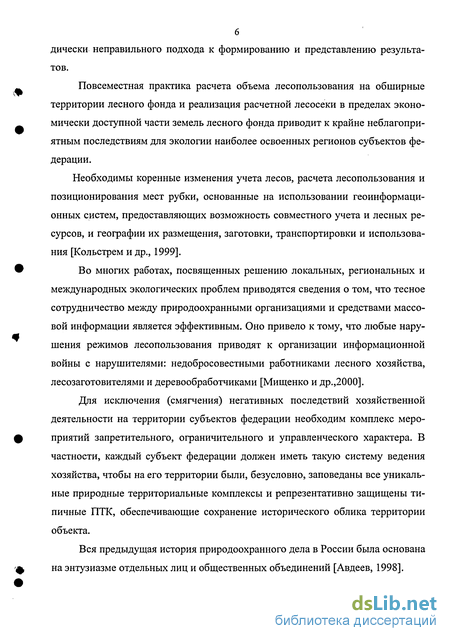 6

дически неправильного подхода к формированию и представлению результатов.

Повсеместная практика расчета объема лесопользования на обширные территории лесного фонда и реализация расчетной лесосеки в пределах экономически доступной части земель лесного фонда приводит к крайне неблагоприятным последствиям для экологии наиболее освоенных регионов субъектов федерации.

Необходимы коренные изменения учета лесов, расчета лесопользования и позиционирования мест рубки, основанные на использовании геоинформационных систем, предоставляющих возможность совместного учета и лесных ресурсов, и географии их размещения, заготовки, транспортировки и использования [Кольстрем и др., 1999].

Во многих работах, посвященных решению локальных, региональных и международных экологических проблем приводятся сведения о том, что тесное сотрудничество между природоохранными организациями и средствами массовой информации является эффективным. Оно привело к тому, что любые нарушения режимов лесопользования приводят к организации информационной войны с нарушителями: недобросовестными работниками лесного хозяйства, лесозаготовителями и деревообработчиками [Мищенко и др.,2000].

Для исключения (смягчения) негативных последствий хозяйственной деятельности на территории субъектов федерации необходим комплекс мероприятий запретительного, ограничительного и управленческого характера. В частности, каждый субъект федерации должен иметь такую систему ведения хозяйства, чтобы на его территории были, безусловно, заповеданы все уникальные природные территориальные комплексы и репрезентативно защищены типичные ПТК, обеспечивающие сохранение исторического облика территории объекта.

Вся предыдущая история природоохранного дела в России была основана на энтузиазме отдельных лиц и общественных объединений [Авдеев, 1998].

dsLib.net
библиотека диссертаций